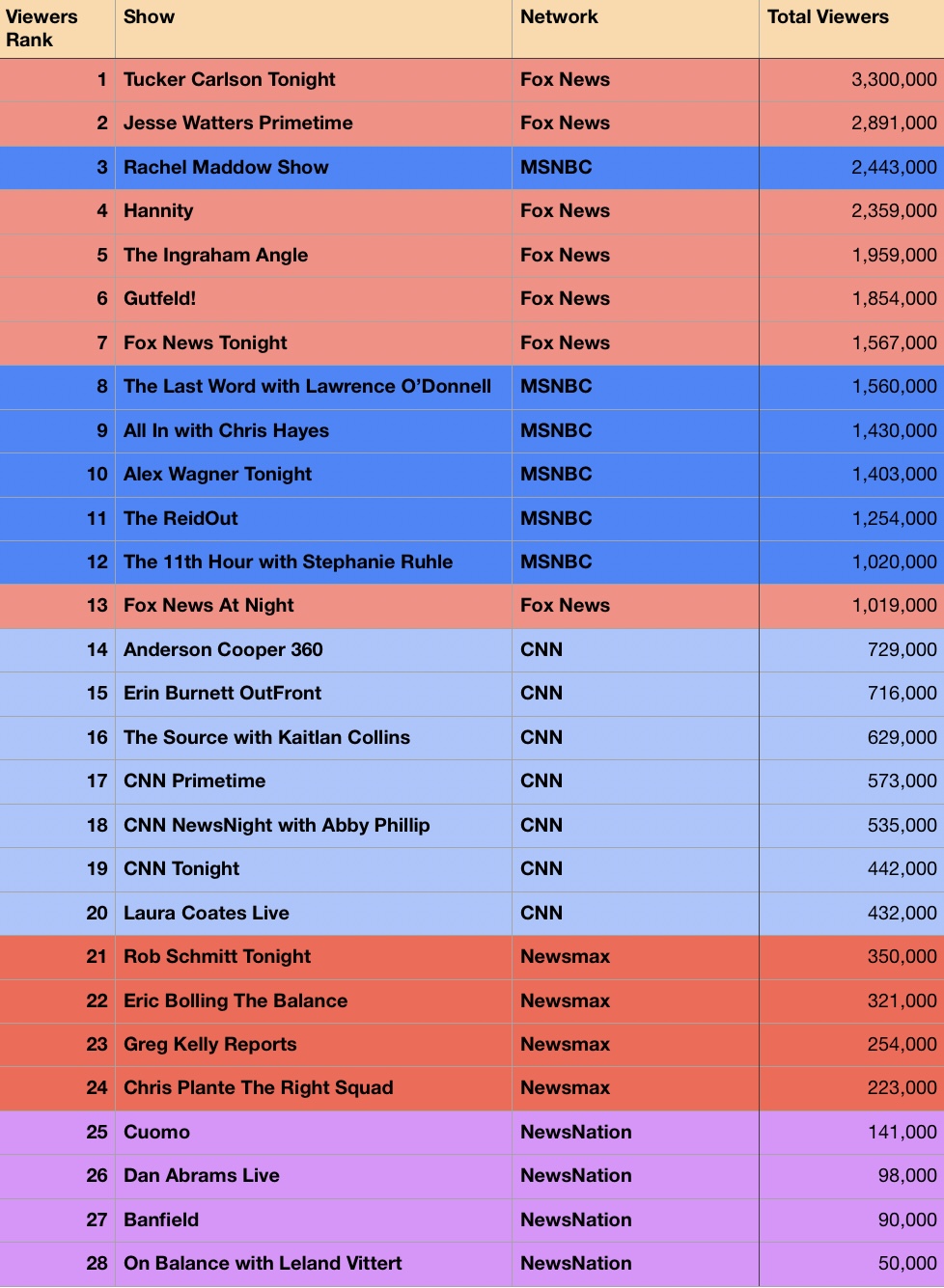 | Viewers Rank | Show | Network | Total Viewers |
|---|---|---|---|
| 1 | Tucker Carlson Tonight | Fox News | 3,300,000 |
| 2 | Jesse Watters Primetime | Fox News | 2,891,000 |
| 3 | Rachel Maddow Show | MSNBC | 2,443,000 |
| 4 | Hannity | Fox News | 2,359,000 |
| 5 | The Ingraham Angle | Fox News | 1,959,000 |
| 6 | Gutfeld! | Fox News | 1,854,000 |
| 7 | Fox News Tonight | Fox News | 1,567,000 |
| 8 | The Last Word with Lawrence O'Donnell | MSNBC | 1,560,000 |
| 9 | All In with Chris Hayes | MSNBC | 1,430,000 |
| 10 | Alex Wagner Tonight | MSNBC | 1,403,000 |
| 11 | The ReidOut | MSNBC | 1,254,000 |
| 12 | The 11th Hour with Stephanie Ruhle | MSNBC | 1,020,000 |
| 13 | Fox News At Night | Fox News | 1,019,000 |
| 14 | Anderson Cooper 360 | CNN | 729,000 |
| 15 | Erin Burnett OutFront | CNN | 716,000 |
| 16 | The Source with Kaitlan Collins | CNN | 629,000 |
| 17 | CNN Primetime | CNN | 573,000 |
| 18 | CNN NewsNight with Abby Phillip | CNN | 535,000 |
| 19 | CNN Tonight | CNN | 442,000 |
| 20 | Laura Coates Live | CNN | 432,000 |
| 21 | Rob Schmitt Tonight | Newsmax | 350,000 |
| 22 | Eric Bolling The Balance | Newsmax | 321,000 |
| 23 | Greg Kelly Reports | Newsmax | 254,000 |
| 24 | Chris Plante The Right Squad | Newsmax | 223,000 |
| 25 | Cuomo | NewsNation | 141,000 |
| 26 | Dan Abrams Live | NewsNation | 98,000 |
| 27 | Banfield | NewsNation | 90,000 |
| 28 | On Balance with Leland Vittert | NewsNation | 50,000 |